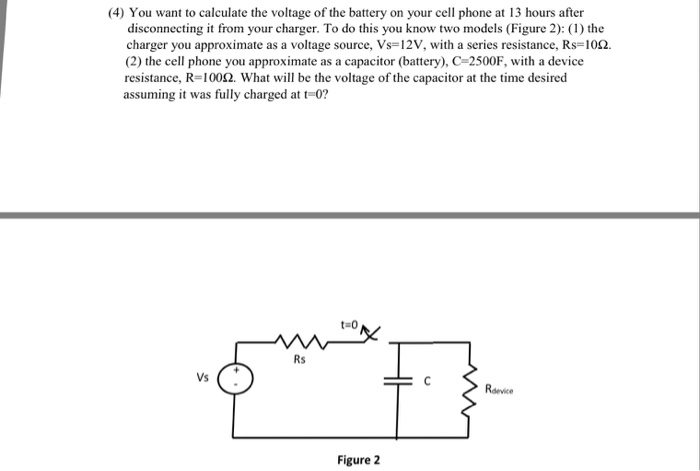 (4) You want to calculate the voltage of the battery on your cell phone at 13 hours after disconnecting it from your charger. To do this you know two models (Figure 2): (1) the charger you approximate as a voltage source, Vs=12V, with a series resistance, Rs=10Ω. (2) the cell phone you approximate as a capacitor (battery), C=2500F, with a device resistance, R=100Ω. What will be the voltage of the capacitor at the time desired assuming it was fully charged at t=0?

t=0

Rs

Vs

+

-

C

$R_{device}$

Figure 2